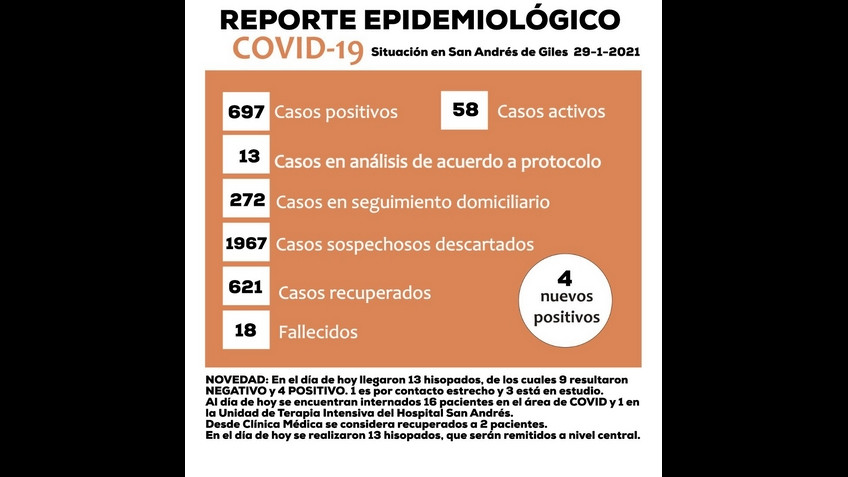 REPORTE EPIDEMIOLÓGICO
COVID-19 Situación en San Andrés de Giles 29-1-2021

697 Casos positivos
58 Casos activos
13 Casos en análisis de acuerdo a protocolo
272 Casos en seguimiento domiciliario
1967 Casos sospechosos descartados
621 Casos recuperados
18 Fallecidos

4 nuevos positivos

NOVEDAD: En el día de hoy llegaron 13 hisopados, de los cuales 9 resultaron NEGATIVO y 4 POSITIVO. 1 es por contacto estrecho y 3 está en estudio.
Al día de hoy se encuentran internados 16 pacientes en el área de COVID y 1 en la Unidad de Terapia Intensiva del Hospital San Andrés.
Desde Clínica Médica se considera recuperados a 2 pacientes.
En el día de hoy se realizaron 13 hisopados, que serán remitidos a nivel central.